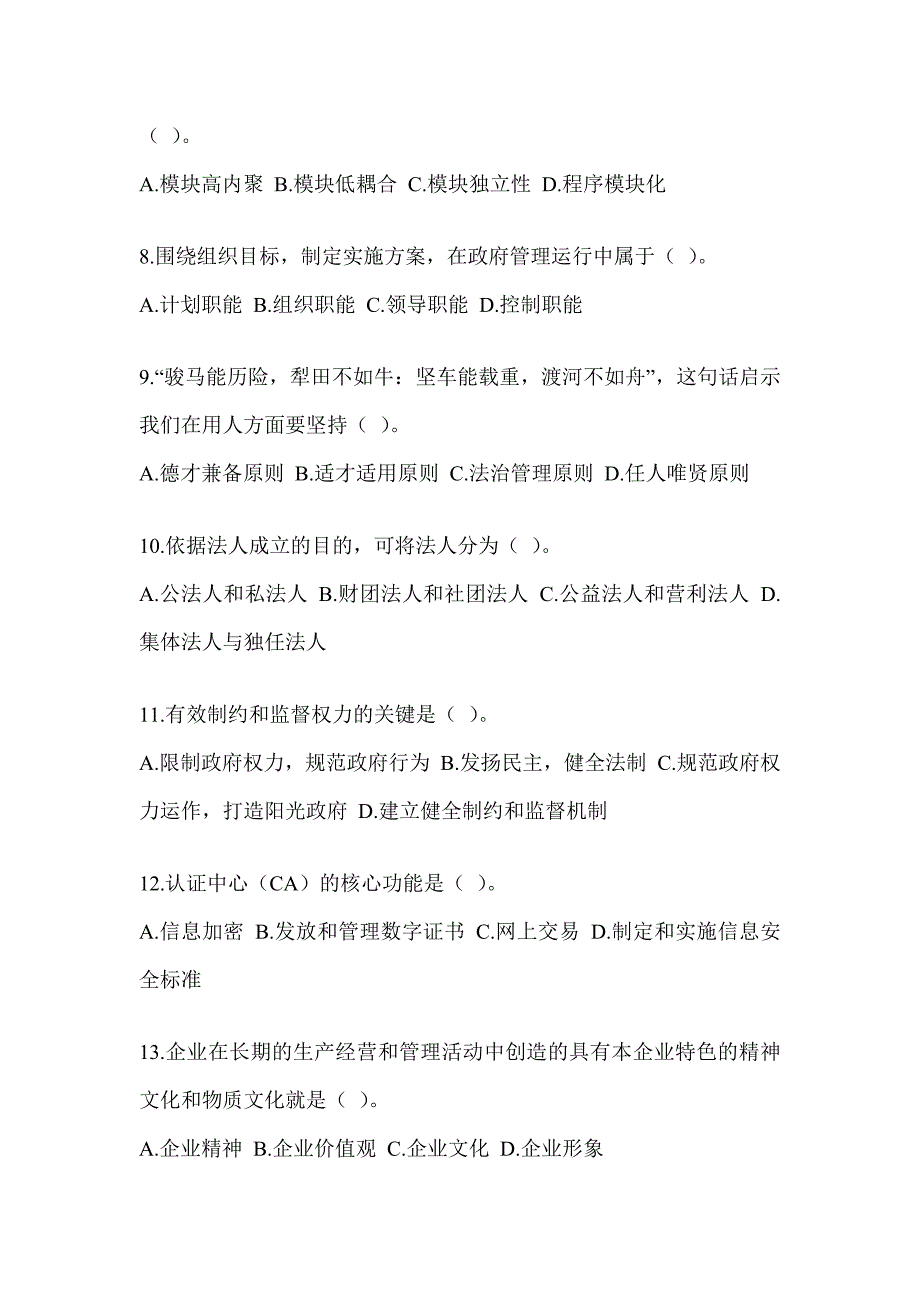 （ ）。

A.模块高内聚 B.模块低耦合 C.模块独立性 D.程序模块化

8.围绕组织目标，制定实施方案，在政府管理运行中属于（ ）。

A.计划职能 B.组织职能 C.领导职能 D.控制职能

9.“骏马能历险，犁田不如牛：坚车能载重，渡河不如舟”，这句话启示我们在用人方面要坚持（ ）。

A.德才兼备原则 B.适才适用原则 C.法治管理原则 D.任人唯贤原则

10.依据法人成立的目的，可将法人分为（ ）。

A.公法人和私法人 B.财团法人和社团法人 C.公益法人和营利法人 D.集体法人与独任法人

11.有效制约和监督权力的关键是（ ）。

A.限制政府权力，规范政府行为 B.发扬民主，健全法制 C.规范政府权力运作，打造阳光政府 D.建立健全制约和监督机制

12.认证中心（CA）的核心功能是（ ）。

A.信息加密 B.发放和管理数字证书 C.网上交易 D.制定和实施信息安全标准

13.企业在长期的生产经营和管理活动中创造的具有本企业特色的精神文化和物质文化就是（ ）。

A.企业精神 B.企业价值观 C.企业文化 D.企业形象